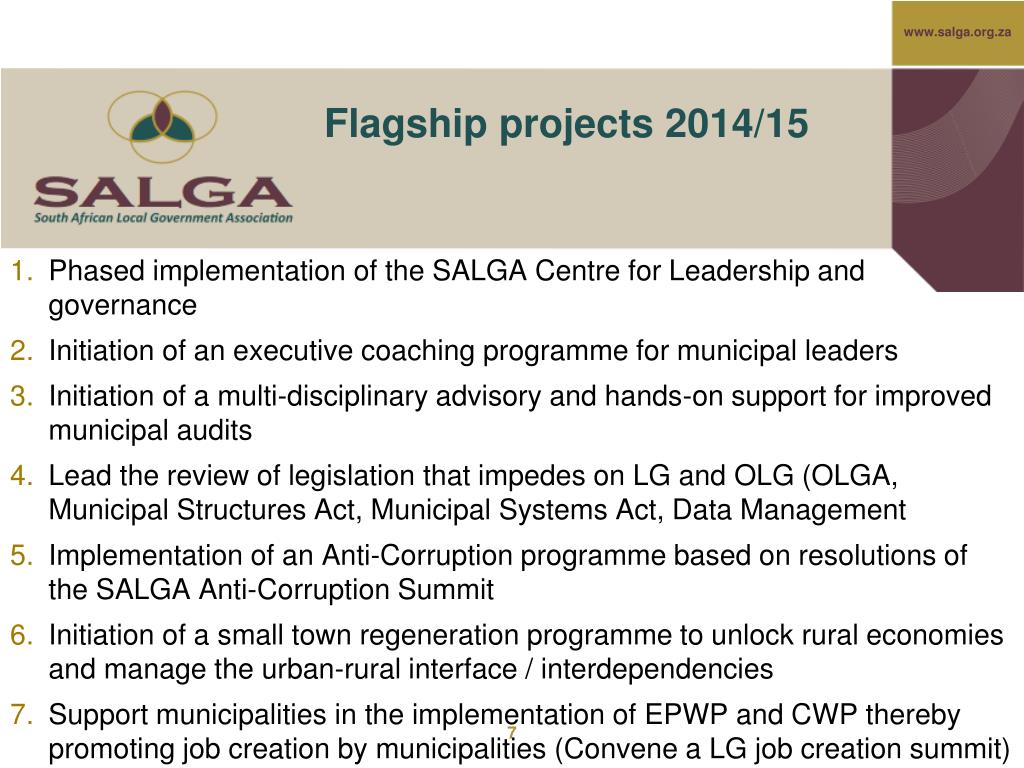 www.salga.org.za

SALGA
South African Local Government Association

Flagship projects 2014/15

1. Phased implementation of the SALGA Centre for Leadership and governance
2. Initiation of an executive coaching programme for municipal leaders
3. Initiation of a multi-disciplinary advisory and hands-on support for improved municipal audits
4. Lead the review of legislation that impedes on LG and OLG (OLGA, Municipal Structures Act, Municipal Systems Act, Data Management
5. Implementation of an Anti-Corruption programme based on resolutions of the SALGA Anti-Corruption Summit
6. Initiation of a small town regeneration programme to unlock rural economies and manage the urban-rural interface / interdependencies
7. Support municipalities in the implementation of EPWP and CWP thereby promoting job creation by municipalities (Convene a LG job creation summit)

7